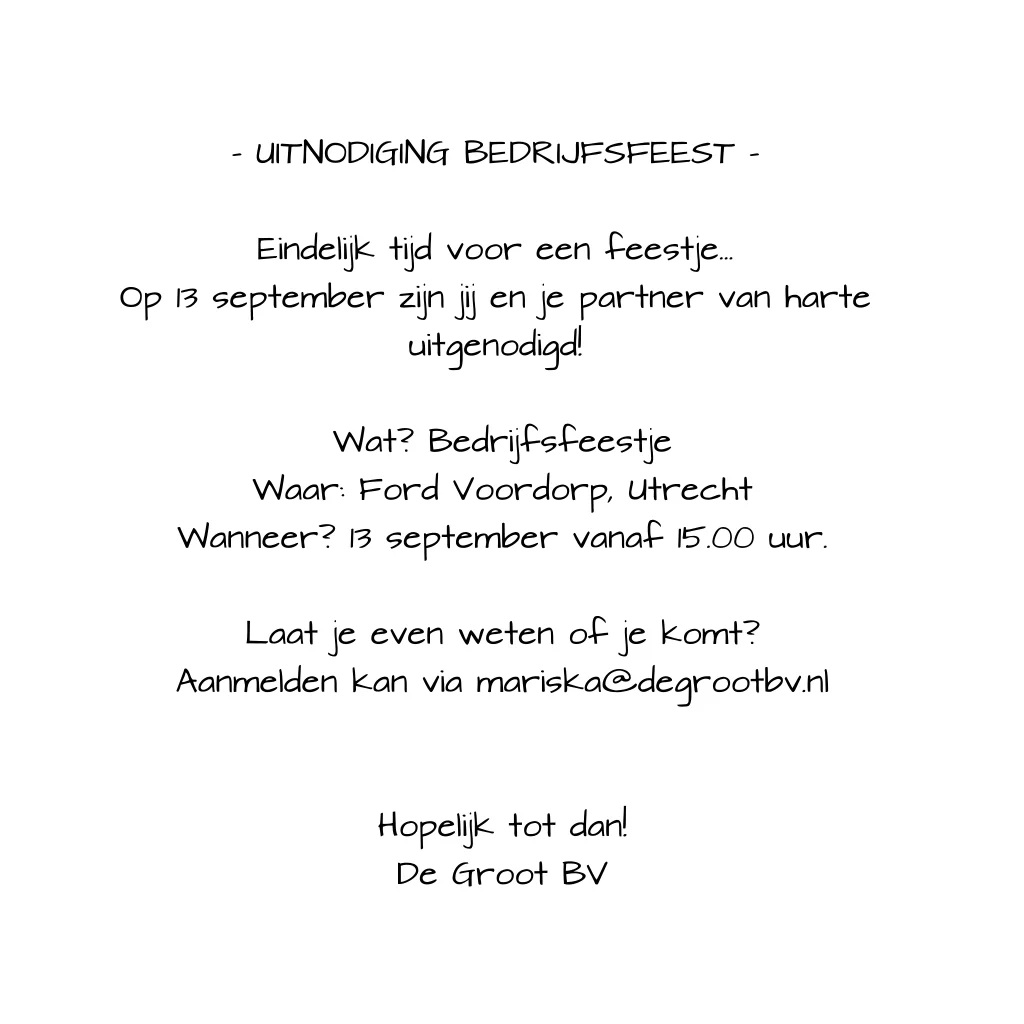 - UITNODIGING BEDRIJFSFEEST -

Eindelijk tijd voor een feestje...
Op 13 september zijn jij en je partner van harte uitgenodigd!

Wat? Bedrijfsfeestje
Waar: Ford Voordorp, Utrecht
Wanneer? 13 september vanaf 15.00 uur.

Laat je even weten of je komt?
Aanmelden kan via mariska@degrootbv.nl

Hopelijk tot dan!
De Groot BV